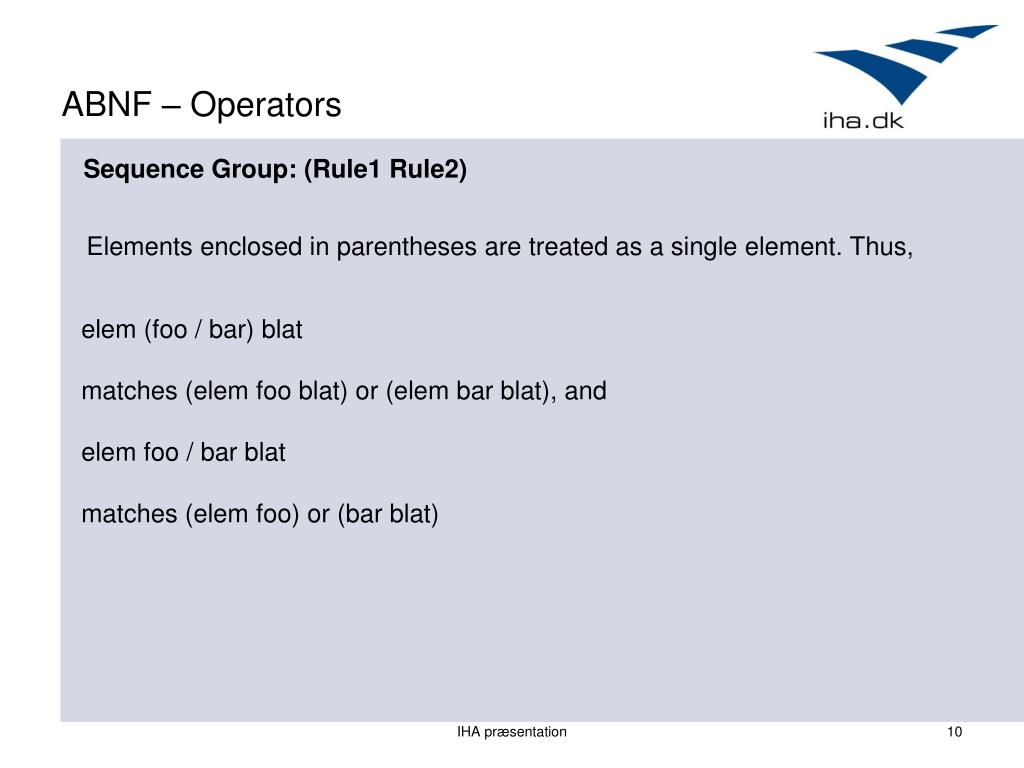 ABNF – Operators

iha.dk

Sequence Group: (Rule1 Rule2)

Elements enclosed in parentheses are treated as a single element. Thus,

elem (foo / bar) blat

matches (elem foo blat) or (elem bar blat), and

elem foo / bar blat

matches (elem foo) or (bar blat)

IHA præsentation

10